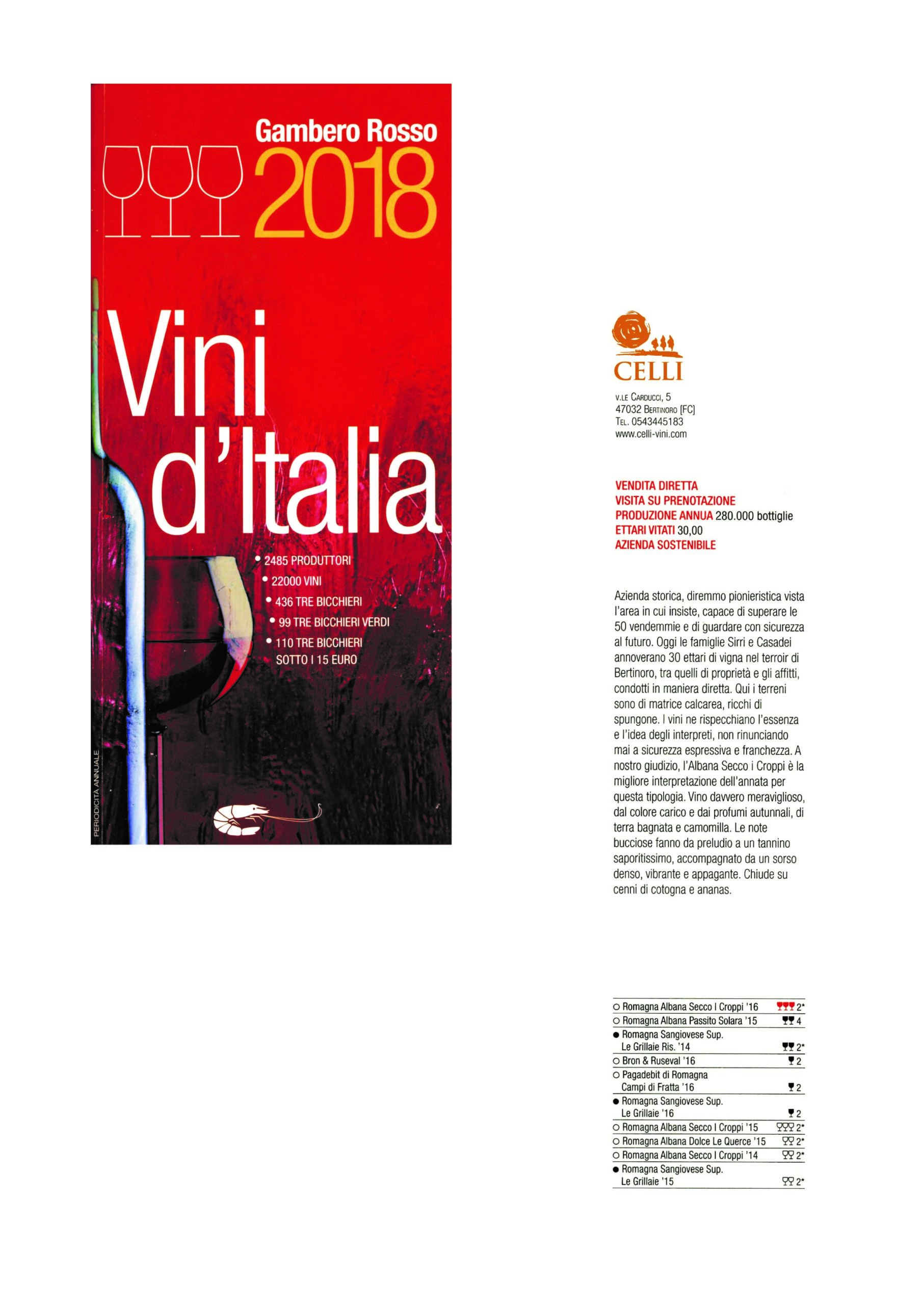 Gambero Rosso
2018

Vini d'Italia

• 2485 PRODUTTORI
• 22000 VINI
• 436 TRE BICCHIERI
• 99 TRE BICCHIERI VERDI
• 110 TRE BICCHIERI SOTTO I 15 EURO

PERIODICITÀ ANNUALE

CELLI

V.LE CARDUCCI, 5
47032 BERTINORO [FC]
TEL. 0543445183
www.celli-vini.com

VENDITA DIRETTA
VISITA SU PRENOTAZIONE
PRODUZIONE ANNUA 280.000 bottiglie
ETTARI VITATI 30,00
AZIENDA SOSTENIBILE

Azienda storica, diremmo pionieristica vista l'area in cui insiste, capace di superare le 50 vendemmie e di guardare con sicurezza al futuro. Oggi le famiglie Sirri e Casadei annoverano 30 ettari di vigna nel terroir di Bertinoro, tra quelli di proprietà e gli affitti, condotti in maniera diretta. Qui i terreni sono di matrice calcarea, ricchi di spungone. I vini ne rispecchiano l'essenza e l'idea degli interpreti, non rinunciando mai a sicurezza espressiva e franchezza. A nostro giudizio, l'Albana Secco i Croppi è la migliore interpretazione dell'annata per questa tipologia. Vino davvero meraviglioso, dal colore carico e dai profumi autunnali, di terra bagnata e camomilla. Le note bucciose fanno da preludio a un tannino saporitissimo, accompagnato da un sorso denso, vibrante e appagante. Chiude su cenni di cotogna e ananas.

| | |
|---|---|
| ○ Romagna Albana Secco I Croppi '16 | 2* |
| ○ Romagna Albana Passito Solara '15 | 4 |
| ● Romagna Sangiovese Sup. Le Grillaie Ris. '14 | 2* |
| ○ Bron & Ruseval '16 | 2 |
| ○ Pagadebit di Romagna Campi di Fratta '16 | 2 |
| ● Romagna Sangiovese Sup. Le Grillaie '16 | 2 |
| ○ Romagna Albana Secco I Croppi '15 | 2* |
| ○ Romagna Albana Dolce Le Querce '15 | 2* |
| ○ Romagna Albana Secco I Croppi '14 | 2* |
| ● Romagna Sangiovese Sup. Le Grillaie '15 | 2* |